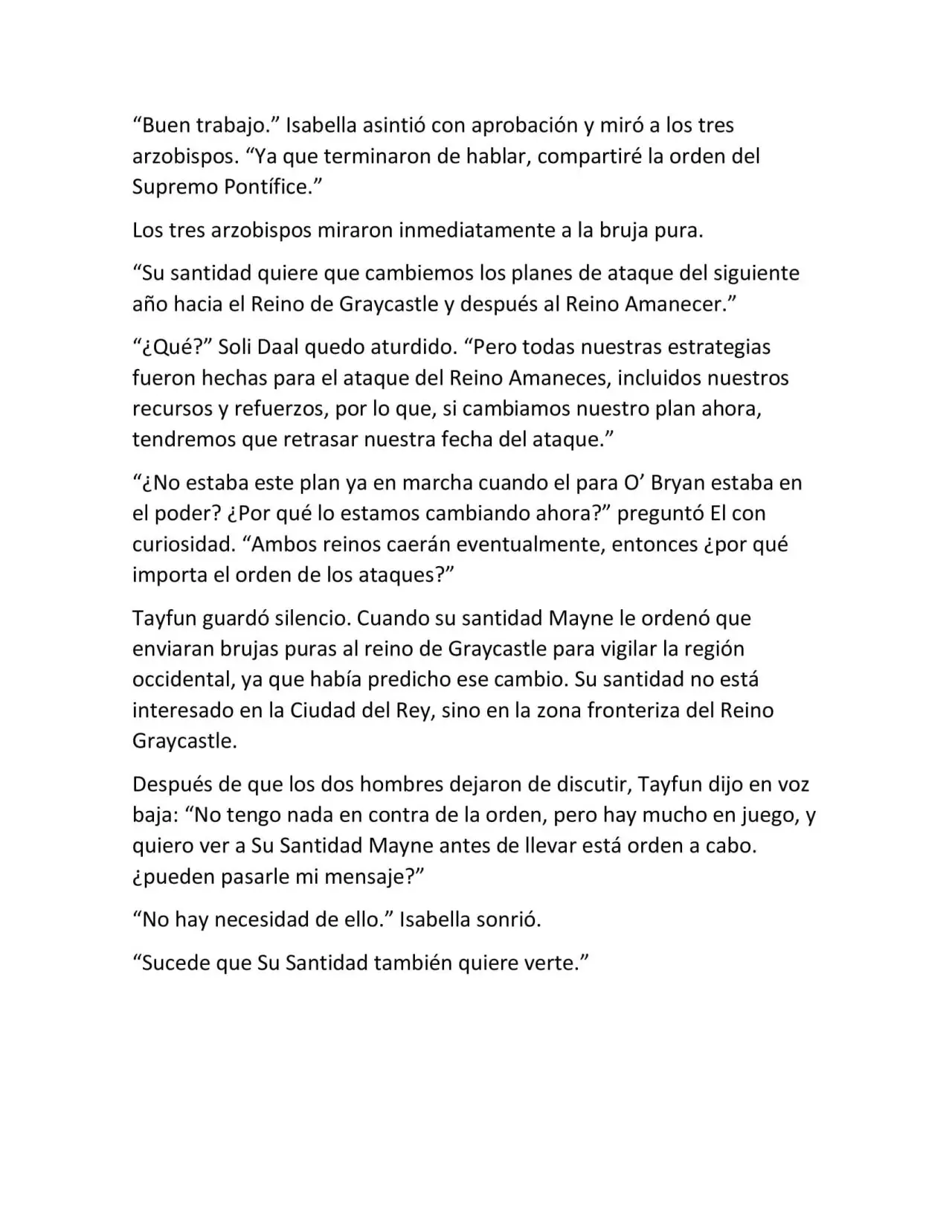 “Buen trabajo.” Isabella asintió con aprobación y miró a los tres arzobispos. “Ya que terminaron de hablar, compartiré la orden del Supremo Pontífice.”

Los tres arzobispos miraron inmediatamente a la bruja pura.

“Su santidad quiere que cambiemos los planes de ataque del siguiente año hacia el Reino de Graycastle y después al Reino Amanecer.”

“¿Qué?” Soli Daal quedo aturdido. “Pero todas nuestras estrategias fueron hechas para el ataque del Reino Amaneces, incluidos nuestros recursos y refuerzos, por lo que, si cambiamos nuestro plan ahora, tendremos que retrasar nuestra fecha del ataque.”

“¿No estaba este plan ya en marcha cuando el para O’ Bryan estaba en el poder? ¿Por qué lo estamos cambiando ahora?” preguntó El con curiosidad. “Ambos reinos caerán eventualmente, entonces ¿por qué importa el orden de los ataques?”

Tayfun guardó silencio. Cuando su santidad Mayne le ordenó que enviaran brujas puras al reino de Graycastle para vigilar la región occidental, ya que había predicho ese cambio. Su santidad no está interesado en la Ciudad del Rey, sino en la zona fronteriza del Reino Graycastle.

Después de que los dos hombres dejaron de discutir, Tayfun dijo en voz baja: “No tengo nada en contra de la orden, pero hay mucho en juego, y quiero ver a Su Santidad Mayne antes de llevar está orden a cabo. ¿pueden pasarle mi mensaje?”

“No hay necesidad de ello.” Isabella sonrió.

“Sucede que Su Santidad también quiere verte.”